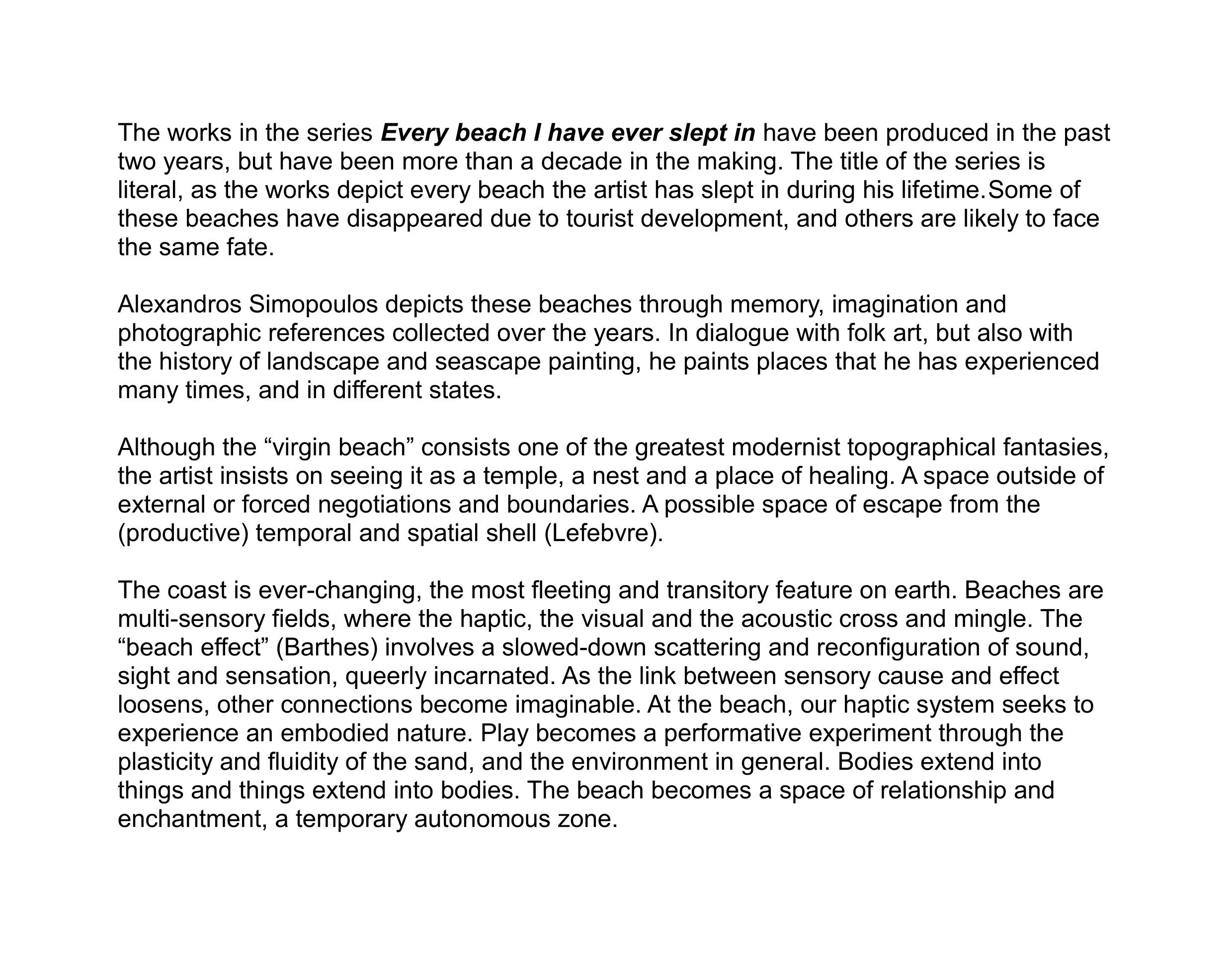 The works in the series Every beach I have ever slept in have been produced in the past two years, but have been more than a decade in the making. The title of the series is literal, as the works depict every beach the artist has slept in during his lifetime.Some of these beaches have disappeared due to tourist development, and others are likely to face the same fate.

Alexandros Simopoulos depicts these beaches through memory, imagination and photographic references collected over the years. In dialogue with folk art, but also with the history of landscape and seascape painting, he paints places that he has experienced many times, and in different states.

Although the “virgin beach” consists one of the greatest modernist topographical fantasies, the artist insists on seeing it as a temple, a nest and a place of healing. A space outside of external or forced negotiations and boundaries. A possible space of escape from the (productive) temporal and spatial shell (Lefebvre).

The coast is ever-changing, the most fleeting and transitory feature on earth. Beaches are multi-sensory fields, where the haptic, the visual and the acoustic cross and mingle. The “beach effect” (Barthes) involves a slowed-down scattering and reconfiguration of sound, sight and sensation, queerly incarnated. As the link between sensory cause and effect loosens, other connections become imaginable. At the beach, our haptic system seeks to experience an embodied nature. Play becomes a performative experiment through the plasticity and fluidity of the sand, and the environment in general. Bodies extend into things and things extend into bodies. The beach becomes a space of relationship and enchantment, a temporary autonomous zone.